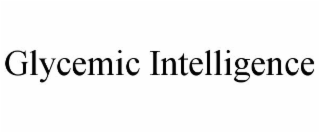 Glycemic Intelligence